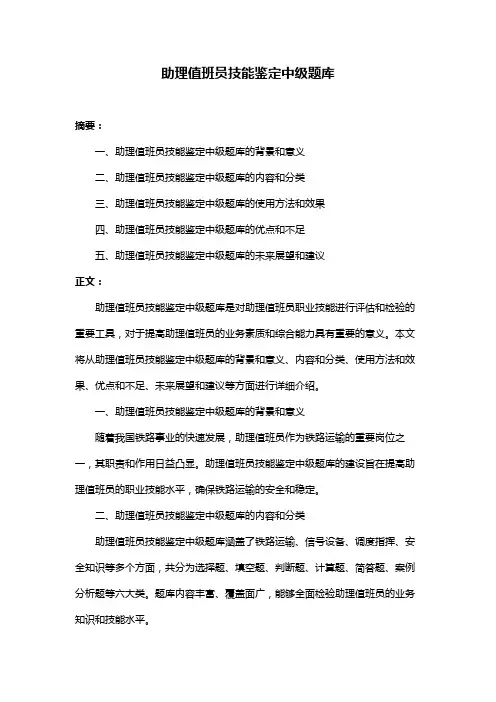 助理值班员技能鉴定中级题库

摘要：

一、助理值班员技能鉴定中级题库的背景和意义

二、助理值班员技能鉴定中级题库的内容和分类

三、助理值班员技能鉴定中级题库的使用方法和效果

四、助理值班员技能鉴定中级题库的优点和不足

五、助理值班员技能鉴定中级题库的未来展望和建议

正文：

助理值班员技能鉴定中级题库是对助理值班员职业技能进行评估和检验的重要工具，对于提高助理值班员的业务素质和综合能力具有重要的意义。本文将从助理值班员技能鉴定中级题库的背景和意义、内容和分类、使用方法和效果、优点和不足、未来展望和建议等方面进行详细介绍。

一、助理值班员技能鉴定中级题库的背景和意义

随着我国铁路事业的快速发展，助理值班员作为铁路运输的重要岗位之一，其职责和作用日益凸显。助理值班员技能鉴定中级题库的建设旨在提高助理值班员的职业技能水平，确保铁路运输的安全和稳定。

二、助理值班员技能鉴定中级题库的内容和分类

助理值班员技能鉴定中级题库涵盖了铁路运输、信号设备、调度指挥、安全知识等多个方面，共分为选择题、填空题、判断题、计算题、简答题、案例分析题等六大类。题库内容丰富、覆盖面广，能够全面检验助理值班员的业务知识和技能水平。